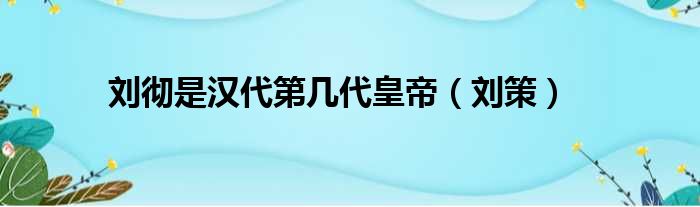 刘彻是汉代第几代皇帝（刘策）